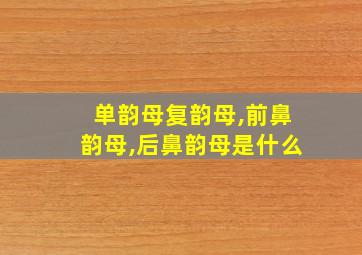 单韵母复韵母,前鼻韵母,后鼻韵母是什么